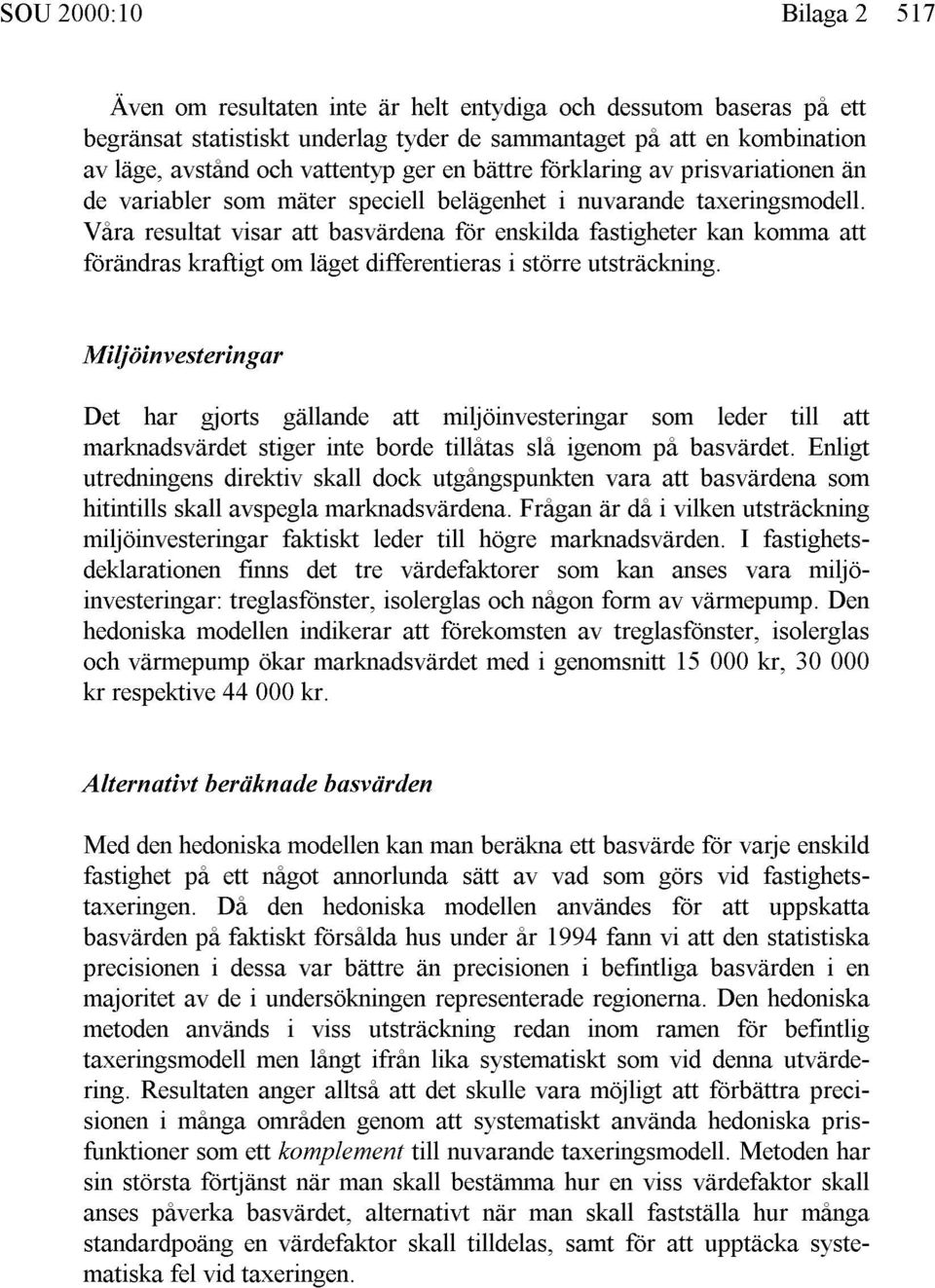 SOU 2000:10 Bilaga 2 517

Även om resultaten inte är helt entydiga och dessutom baseras på ett begränsat statistiskt underlag tyder de sammantaget på att en kombination av läge, avstånd och vattentyp ger en bättre förklaring av prisvariationen än de variabler som mäter speciell belägenhet i nuvarande taxeringsmodell. Våra resultat visar att basvärdena för enskilda fastigheter kan komma att förändras kraftigt om läget differentieras i större utsträckning.

Miljöinvesteringar

Det har gjorts gällande att miljöinvesteringar som leder till att marknadsvärdet stiger inte borde tillåtas slå igenom på basvärdet. Enligt utredningens direktiv skall dock utgångspunkten vara att basvärdena som hitintills skall avspegla marknadsvärdena. Frågan är då i vilken utsträckning miljöinvesteringar faktiskt leder till högre marknadsvärden. I fastighetsdeklarationen finns det tre värdefaktorer som kan anses vara miljöinvesteringar: treglasfönster, isolerglas och någon form av värmepump. Den hedoniska modellen indikerar att förekomsten av treglasfönster, isolerglas och värmepump ökar marknadsvärdet med i genomsnitt 15 000 kr, 30 000 kr respektive 44 000 kr.

Alternativt beräknade basvärden

Med den hedoniska modellen kan man beräkna ett basvärde för varje enskild fastighet på ett något annorlunda sätt av vad som görs vid fastighetstaxeringen. Då den hedoniska modellen användes för att uppskatta basvärden på faktiskt försålda hus under år 1994 fann vi att den statistiska precisionen i dessa var bättre än precisionen i befintliga basvärden i en majoritet av de i undersökningen representerade regionerna. Den hedoniska metoden används i viss utsträckning redan inom ramen för befintlig taxeringsmodell men långt ifrån lika systematiskt som vid denna utvärdering. Resultaten anger alltså att det skulle vara möjligt att förbättra precisionen i många områden genom att systematiskt använda hedoniska prisfunktioner som ett komplement till nuvarande taxeringsmodell. Metoden har sin största förtjänst när man skall bestämma hur en viss värdefaktor skall anses påverka basvärdet, alternativt när man skall fastställa hur många standardpoäng en värdefaktor skall tilldelas, samt för att upptäcka systematiska fel vid taxeringen.